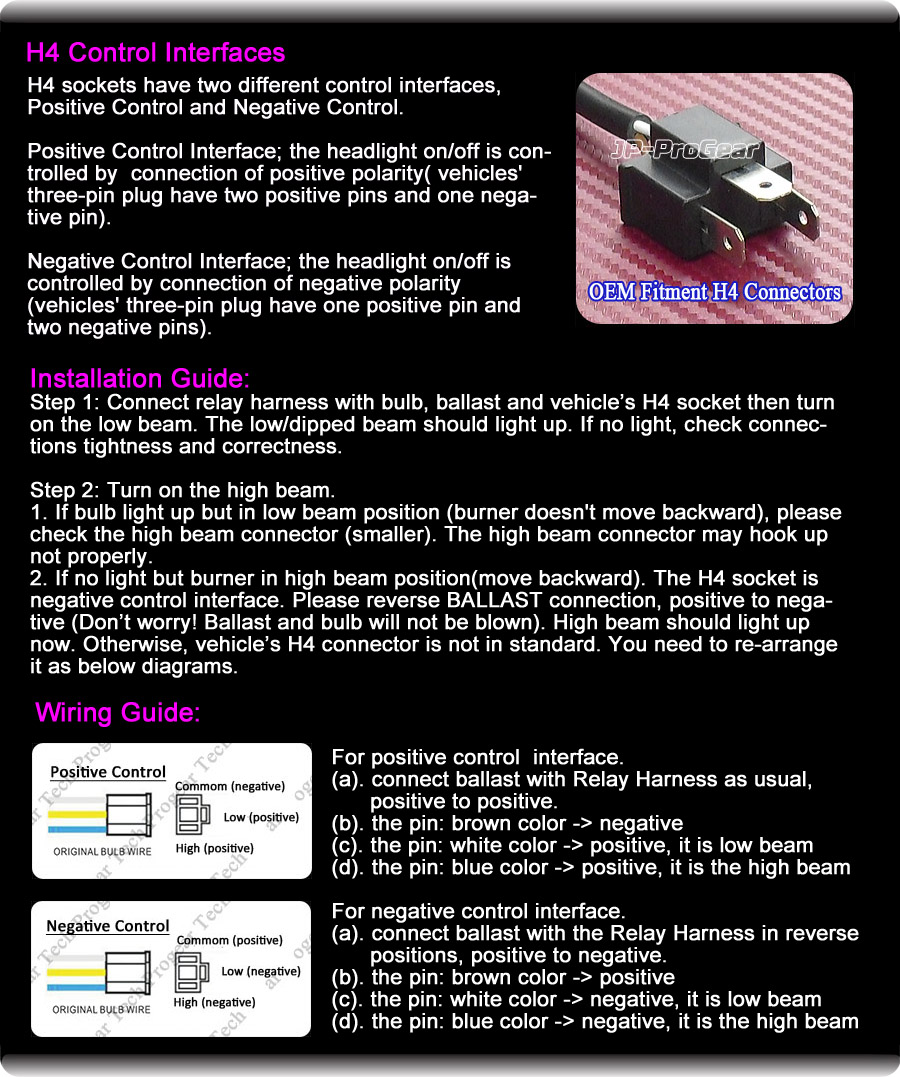 H4 Control Interfaces

H4 sockets have two different control interfaces, Positive Control and Negative Control.

Positive Control Interface; the headlight on/off is controlled by connection of positive polarity( vehicles' three-pin plug have two positive pins and one negative pin).

Negative Control Interface; the headlight on/off is controlled by connection of negative polarity (vehicles' three-pin plug have one positive pin and two negative pins).

JP-ProGear

OEM Fitment H4 Connectors

Installation Guide:

Step 1: Connect relay harness with bulb, ballast and vehicle's H4 socket then turn on the low beam. The low/dipped beam should light up. If no light, check connections tightness and correctness.

Step 2: Turn on the high beam.
1. If bulb light up but in low beam position (burner doesn't move backward), please check the high beam connector (smaller). The high beam connector may hook up not properly.
2. If no light but burner in high beam position(move backward). The H4 socket is negative control interface. Please reverse BALLAST connection, positive to negative (Don't worry! Ballast and bulb will not be blown). High beam should light up now. Otherwise, vehicle's H4 connector is not in standard. You need to re-arrange it as below diagrams.

Wiring Guide:

Positive Control
Commom (negative)
Low (positive)
High (positive)
ORIGINAL BULB WIRE

For positive control interface.
(a). connect ballast with Relay Harness as usual, positive to positive.
(b). the pin: brown color -> negative
(c). the pin: white color -> positive, it is low beam
(d). the pin: blue color -> positive, it is the high beam

Negative Control
Commom (positive)
Low (negative)
High (negative)
ORIGINAL BULB WIRE

For negative control interface.
(a). connect ballast with the Relay Harness in reverse positions, positive to negative.
(b). the pin: brown color -> positive
(c). the pin: white color -> negative, it is low beam
(d). the pin: blue color -> negative, it is the high beam